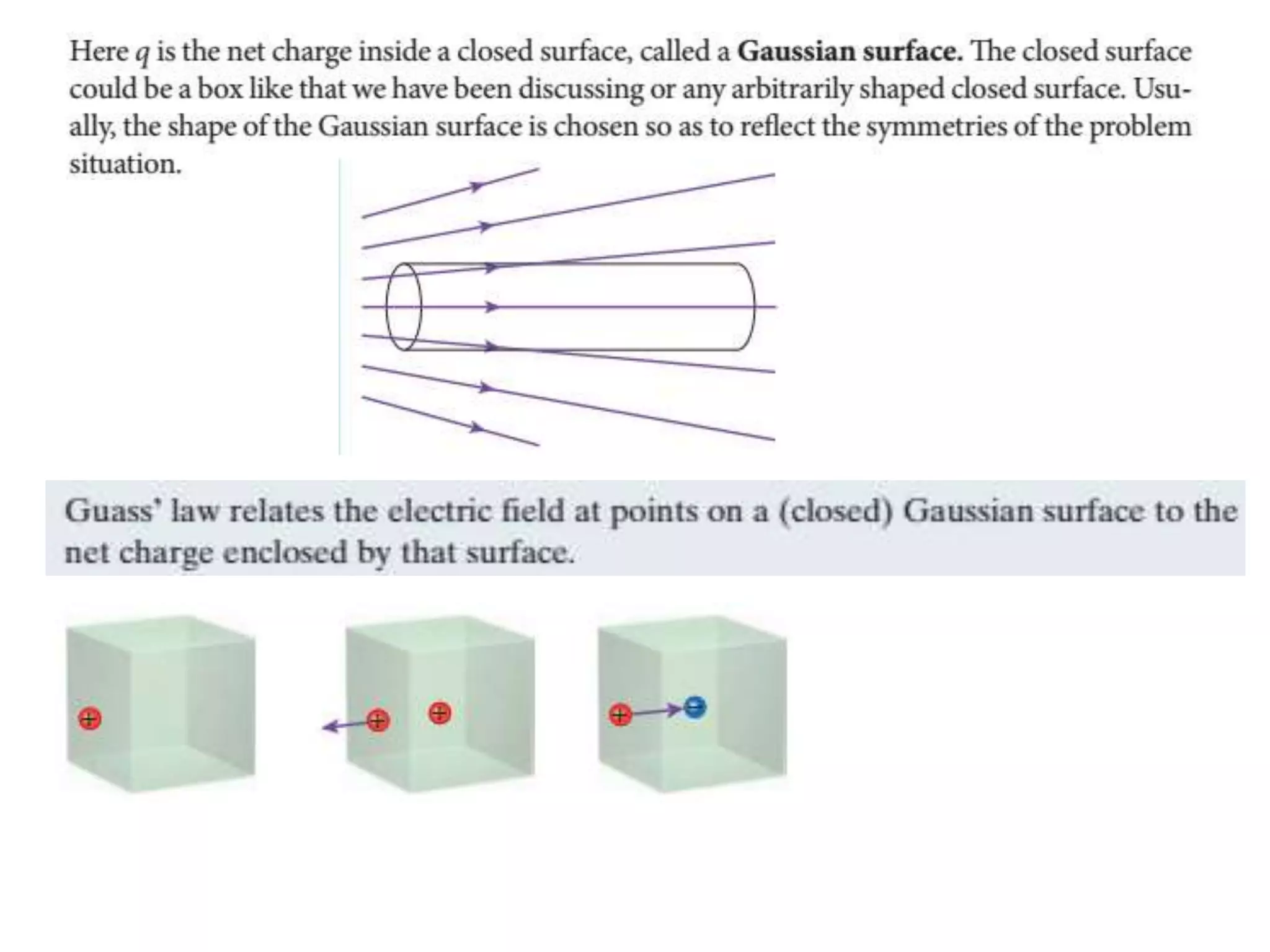 Here $q$ is the net charge inside a closed surface, called a **Gaussian surface.** The closed surface could be a box like that we have been discussing or any arbitrarily shaped closed surface. Usually, the shape of the Gaussian surface is chosen so as to reflect the symmetries of the problem situation.

Guass' law relates the electric field at points on a (closed) Gaussian surface to the net charge enclosed by that surface.

+

+ +

+ −